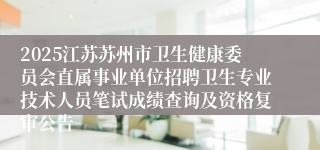 2025江苏苏州市卫生健康委员会直属事业单位招聘卫生专业技术人员笔试成绩查询及资格复审公告